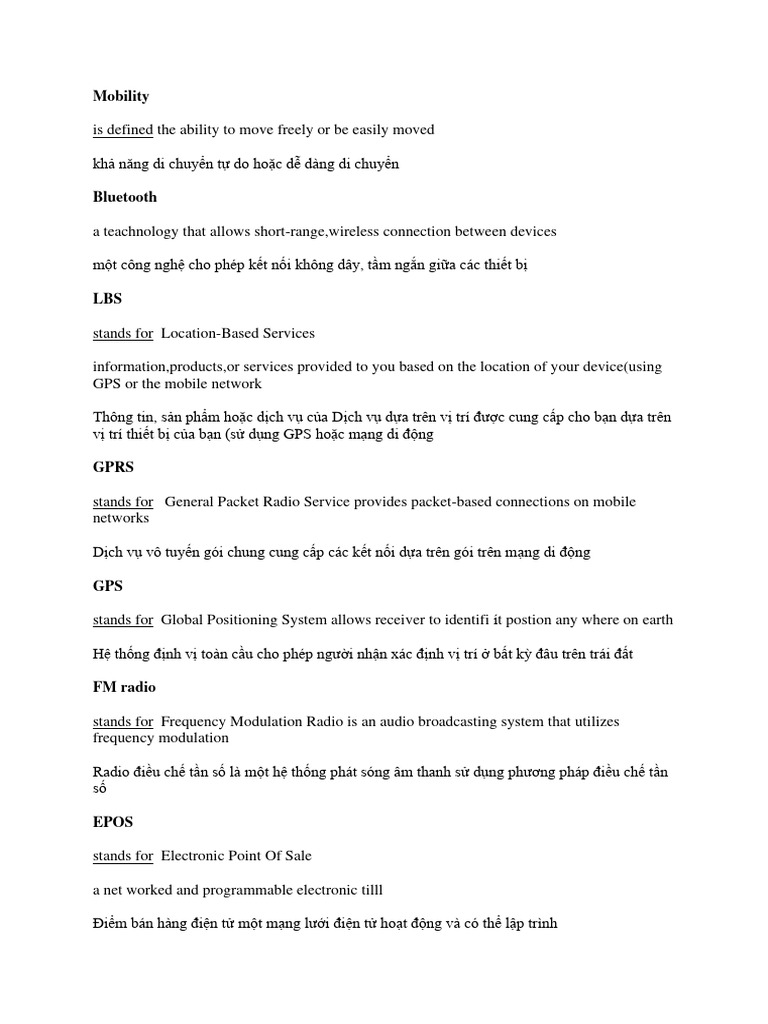 Mobility

is defined the ability to move freely or be easily moved

khả năng di chuyển tự do hoặc dễ dàng di chuyển

Bluetooth

a teachnology that allows short-range,wireless connection between devices

một công nghệ cho phép kết nối không dây, tầm ngắn giữa các thiết bị

LBS

stands for Location-Based Services

information,products,or services provided to you based on the location of your device(using GPS or the mobile network

Thông tin, sản phẩm hoặc dịch vụ của Dịch vụ dựa trên vị trí được cung cấp cho bạn dựa trên vị trí thiết bị của bạn (sử dụng GPS hoặc mạng di động

GPRS

stands for General Packet Radio Service provides packet-based connections on mobile networks

Dịch vụ vô tuyến gói chung cung cấp các kết nối dựa trên gói trên mạng di động

GPS

stands for Global Positioning System allows receiver to identifi it postion any where on earth

Hệ thống định vị toàn cầu cho phép người nhận xác định vị trí ở bất kỳ đâu trên trái đất

FM radio

stands for Frequency Modulation Radio is an audio broadcasting system that utilizes frequency modulation

Radio điều chế tần số là một hệ thống phát sóng âm thanh sử dụng phương pháp điều chế tần số

EPOS

stands for Electronic Point Of Sale

a net worked and programmable electronic tilll

Điểm bán hàng điện tử một mạng lưới điện tử hoạt động và có thể lập trình